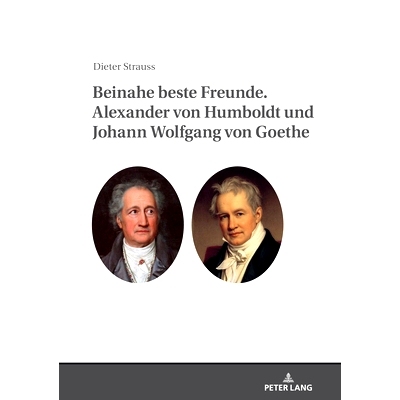 Dieter Strauss

Beinahe beste Freunde.
Alexander von Humboldt und
Johann Wolfgang von Goethe

PETER LANG